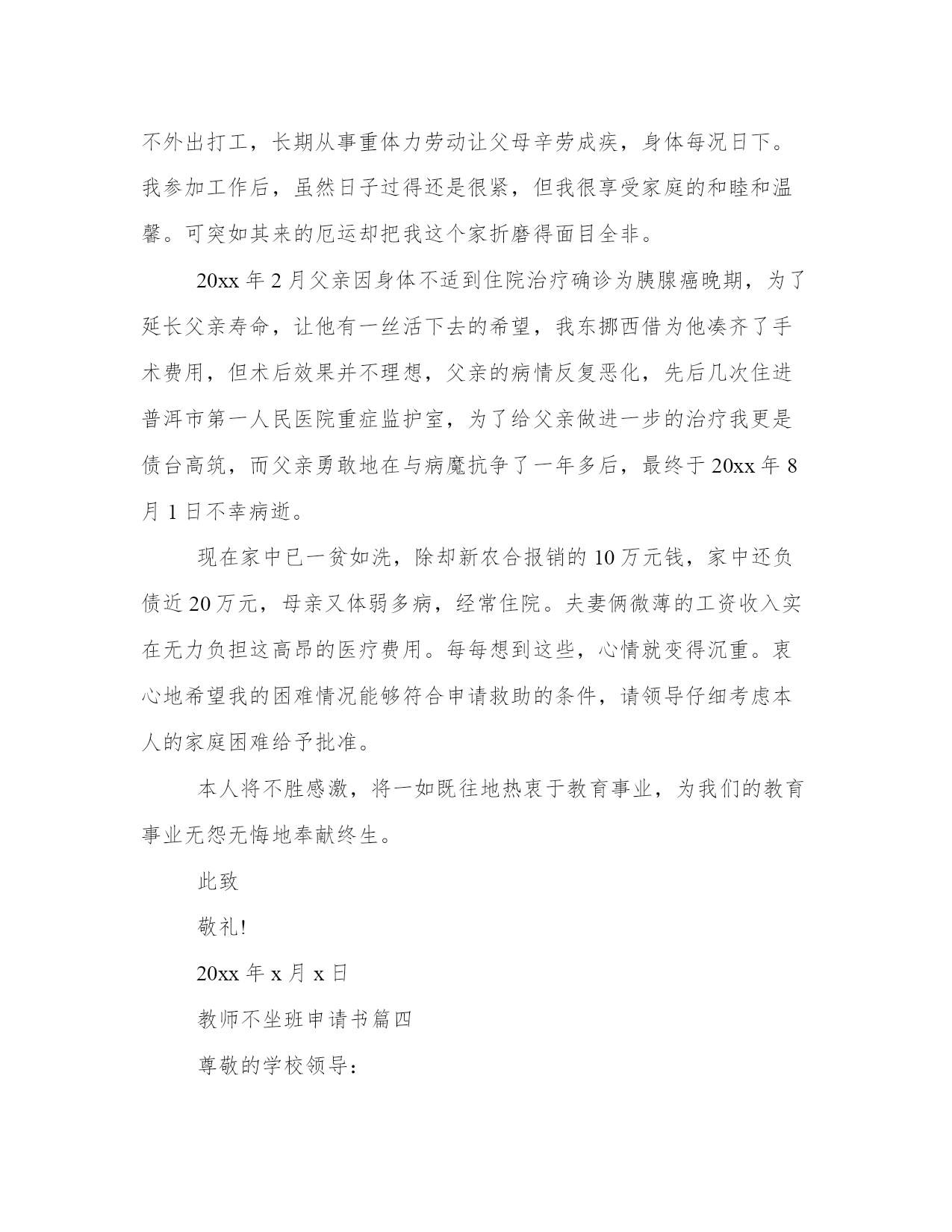 不外出打工，长期从事重体力劳动让父母辛劳成疾，身体每况日下。我参加工作后，虽然日子过得还是很紧，但我很享受家庭的和睦和温馨。可突如其来的厄运却把我这个家折磨得面目全非。

20xx 年 2 月父亲因身体不适到住院治疗确诊为胰腺癌晚期，为了延长父亲寿命，让他有一丝活下去的希望，我东挪西借为他凑齐了手术费用，但术后效果并不理想，父亲的病情反复恶化，先后几次住进普洱市第一人民医院重症监护室，为了给父亲做进一步的治疗我更是债台高筑，而父亲勇敢地在与病魔抗争了一年多后，最终于 20xx 年 8 月 1 日不幸病逝。

现在家中已一贫如洗，除却新农合报销的 10 万元钱，家中还负债近 20 万元，母亲又体弱多病，经常住院。夫妻俩微薄的工资收入实在无力负担这高昂的医疗费用。每每想到这些，心情就变得沉重。衷心地希望我的困难情况能够符合申请救助的条件，请领导仔细考虑本人的家庭困难给予批准。

本人将不胜感激，将一如既往地热衷于教育事业，为我们的教育事业无怨无悔地奉献终生。

此致

敬礼!

20xx 年 x 月 x 日

教师不坐班申请书篇四

尊敬的学校领导：